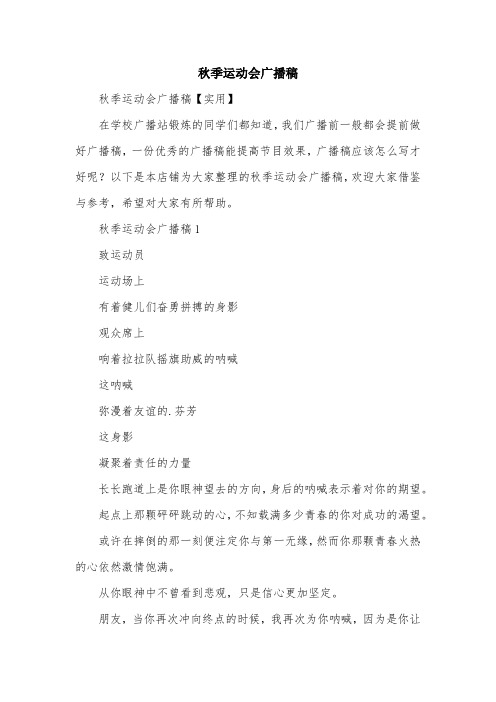 秋季运动会广播稿

秋季运动会广播稿【实用】

在学校广播站锻炼的同学们都知道，我们广播前一般都会提前做好广播稿，一份优秀的广播稿能提高节目效果，广播稿应该怎么写才好呢？以下是本店铺为大家整理的秋季运动会广播稿，欢迎大家借鉴与参考，希望对大家有所帮助。

秋季运动会广播稿1

致运动员

运动场上

有着健儿们奋勇拼搏的身影

观众席上

响着拉拉队摇旗助威的呐喊

这呐喊

弥漫着友谊的.芬芳

这身影

凝聚着责任的力量

长长跑道上是你眼神望去的方向，身后的呐喊表示着对你的期望。

起点上那颗砰砰跳动的心，不知载满多少青春的你对成功的渴望。

或许在摔倒的那一刻便注定你与第一无缘，然而你那颗青春火热的心依然激情饱满。

从你眼神中不曾看到悲观，只是信心更加坚定。

朋友，当你再次冲向终点的时候，我再次为你呐喊，因为是你让